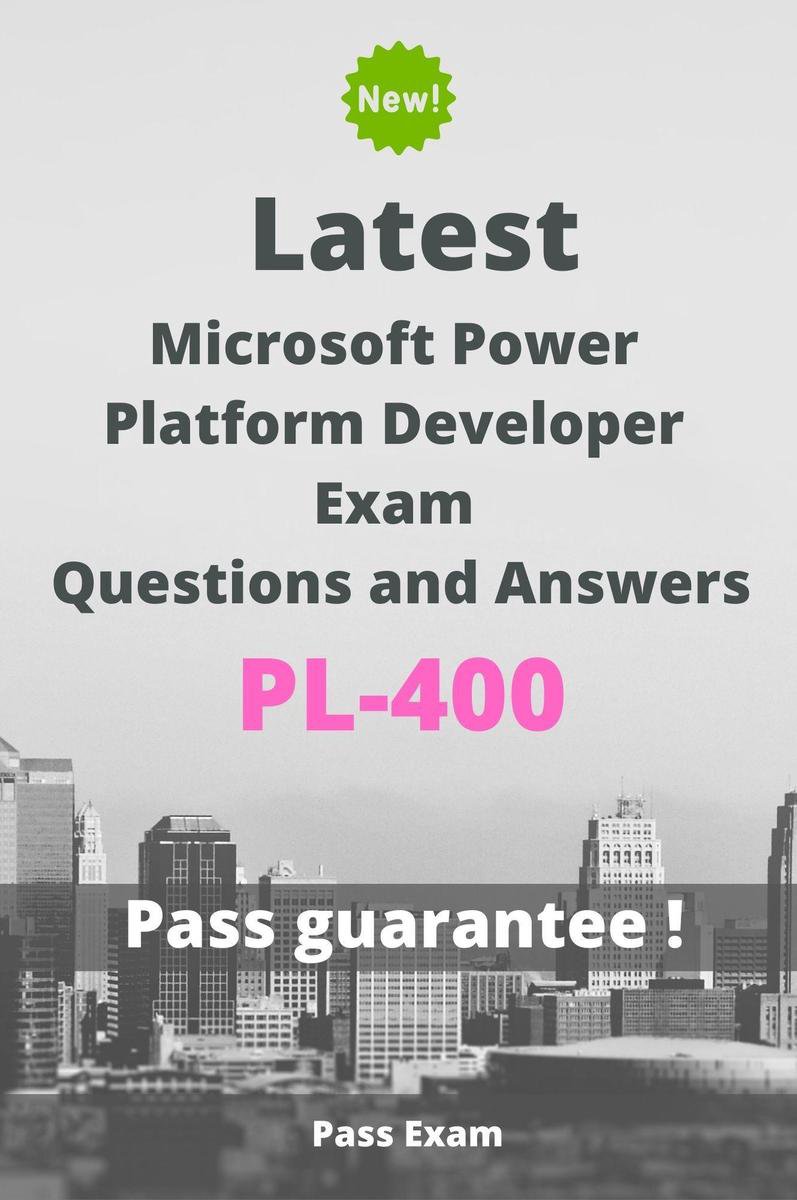 New!

Latest

Microsoft Power Platform Developer Exam Questions and Answers

PL-400

Pass guarantee !

Pass Exam